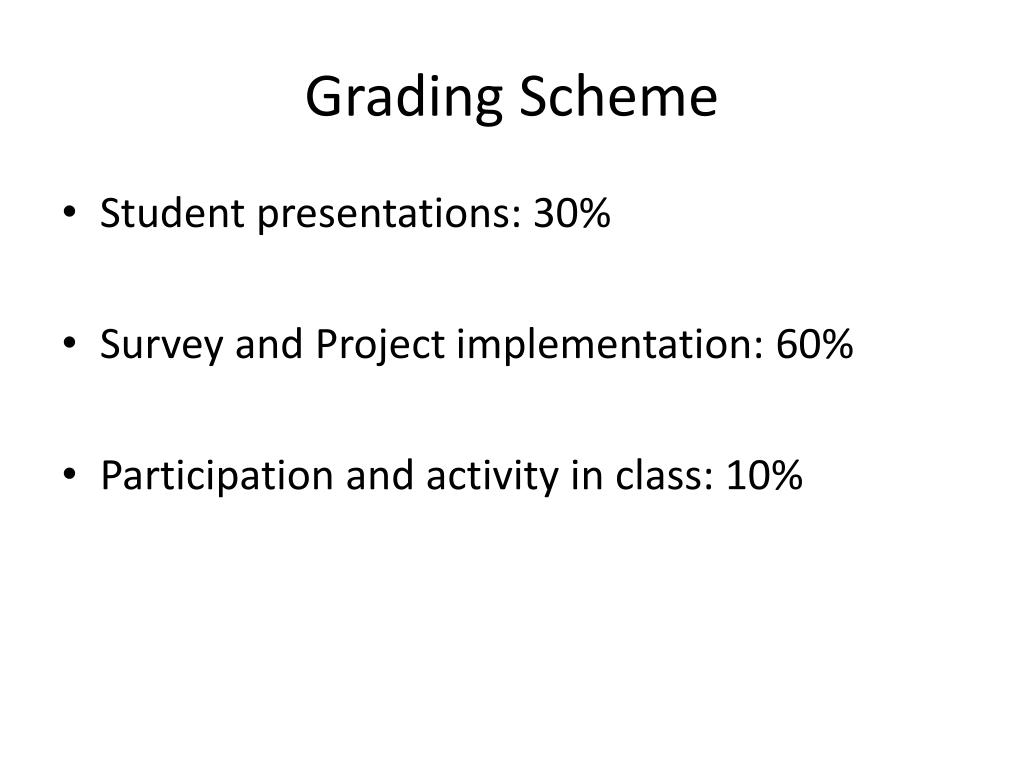 Grading Scheme

• Student presentations: 30%

• Survey and Project implementation: 60%

• Participation and activity in class: 10%